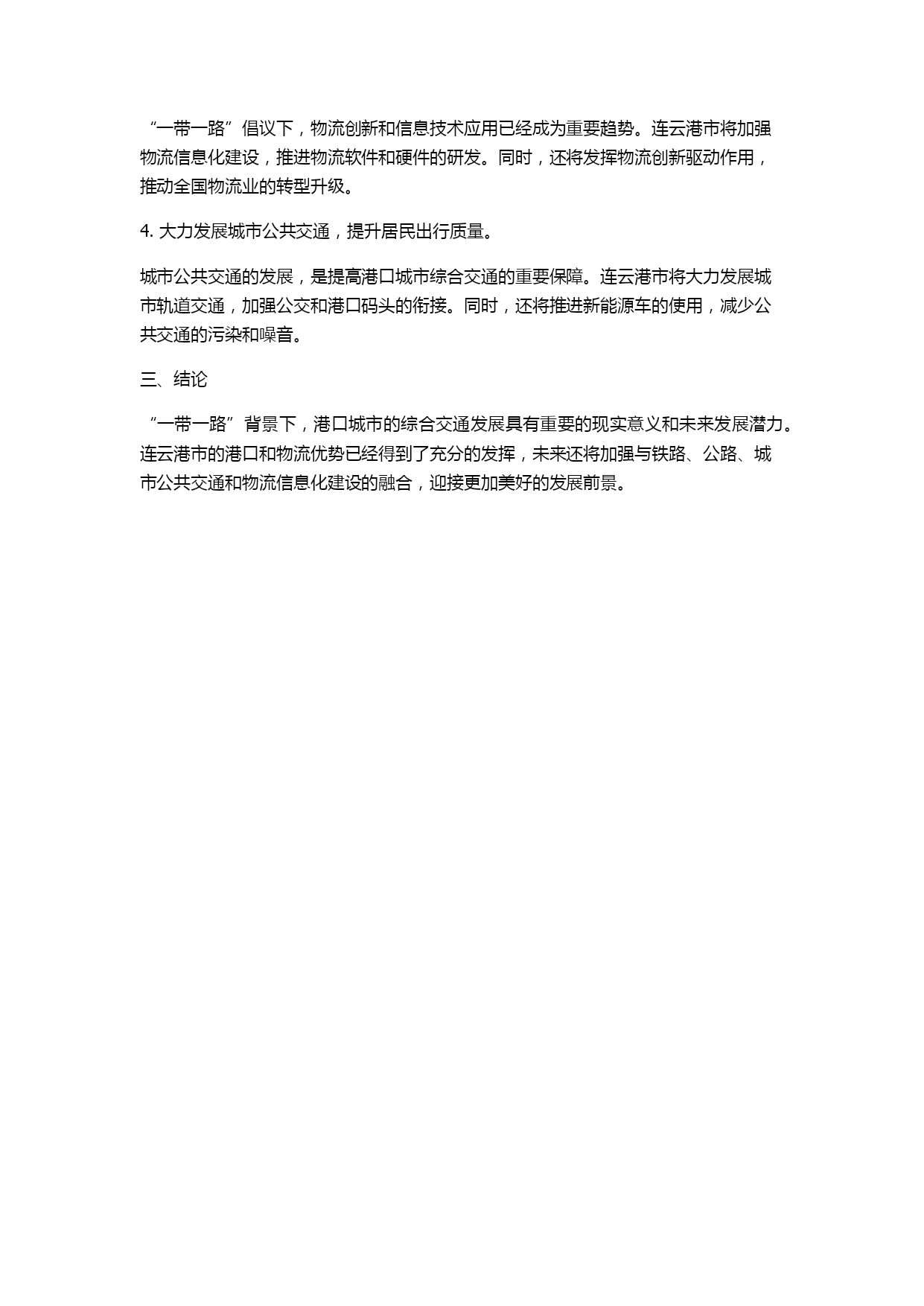 “一带一路”倡议下，物流创新和信息技术应用已经成为重要趋势。连云港市将加强物流信息化建设，推进物流软件和硬件的研发。同时，还将发挥物流创新驱动作用，推动全国物流业的转型升级。

4. 大力发展城市公共交通，提升居民出行质量。

城市公共交通的发展，是提高港口城市综合交通的重要保障。连云港市将大力发展城市轨道交通，加强公交和港口码头的衔接。同时，还将推进新能源车的使用，减少公共交通的污染和噪音。

三、结论

“一带一路”背景下，港口城市的综合交通发展具有重要的现实意义和未来发展潜力。连云港市的港口和物流优势已经得到了充分的发挥，未来还将加强与铁路、公路、城市公共交通和物流信息化建设的融合，迎接更加美好的发展前景。